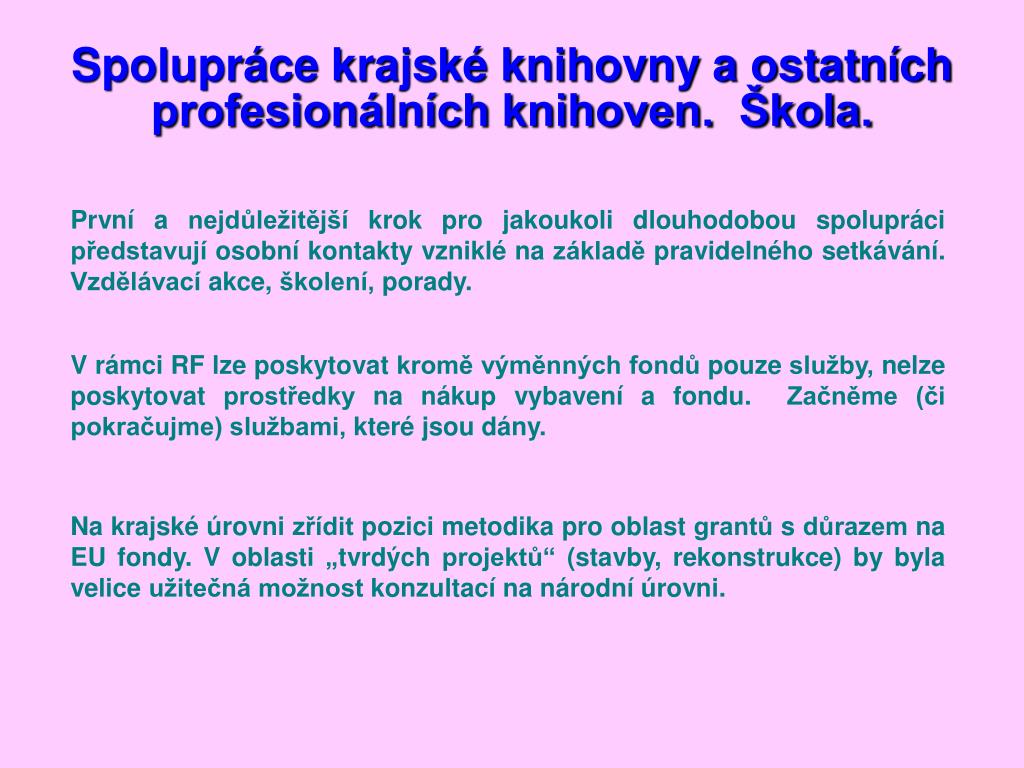 Spolupráce krajské knihovny a ostatních profesionálních knihoven. Škola.

První a nejdůležitější krok pro jakoukoli dlouhodobou spolupráci představují osobní kontakty vzniklé na základě pravidelného setkávání. Vzdělávací akce, školení, porady.

V rámci RF lze poskytovat kromě výměnných fondů pouze služby, nelze poskytovat prostředky na nákup vybavení a fondu. Začněme (či pokračujme) službami, které jsou dány.

Na krajské úrovni zřídit pozici metodika pro oblast grantů s důrazem na EU fondy. V oblasti „tvrdých projektů“ (stavby, rekonstrukce) by byla velice užitečná možnost konzultací na národní úrovni.